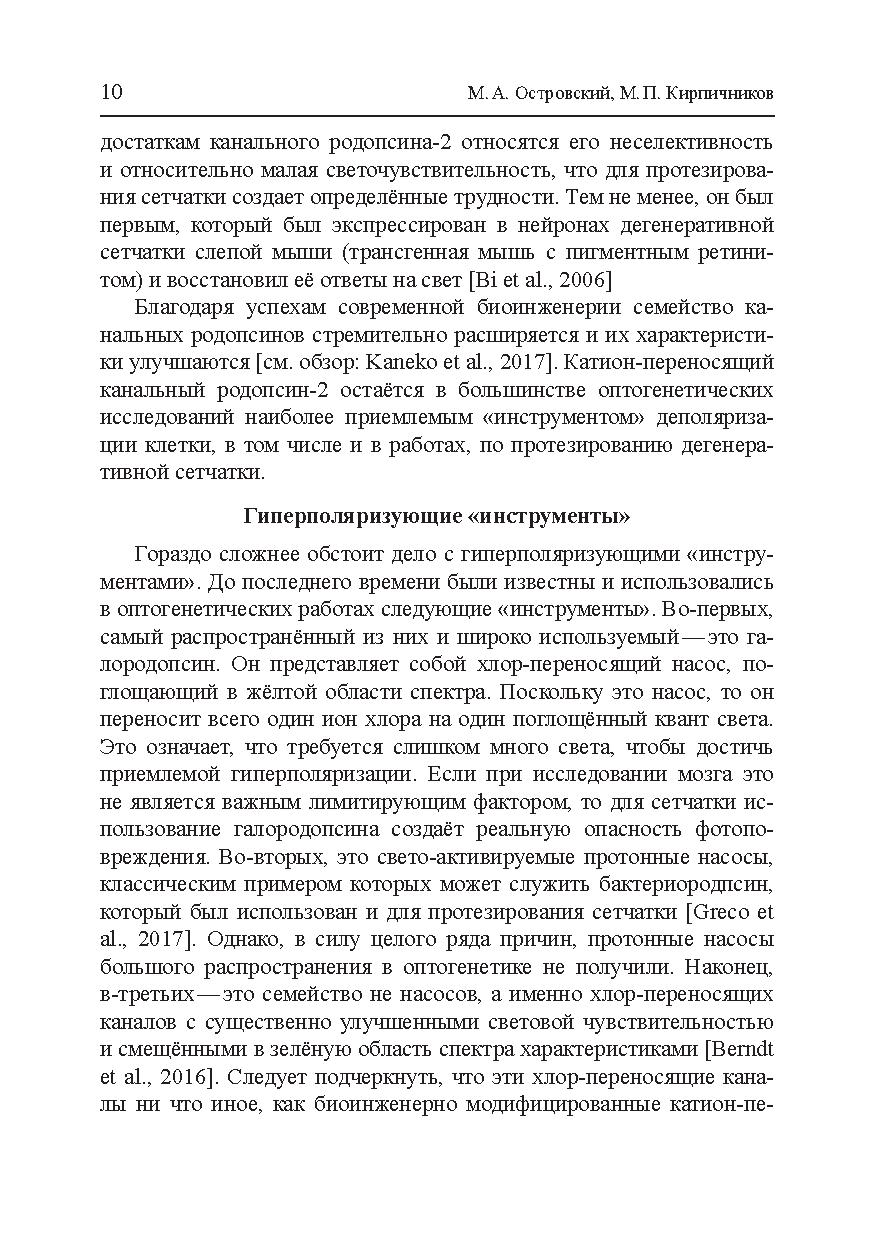 10 М. А. Островский, М. П. Кирпичников

достаткам канального родопсина-2 относятся его неселективность и относительно малая светочувствительность, что для протезирования сетчатки создает определённые трудности. Тем не менее, он был первым, который был экспрессирован в нейронах дегенеративной сетчатки слепой мыши (трансгенная мышь с пигментным ретинитом) и восстановил её ответы на свет [Bi et al., 2006]

Благодаря успехам современной биоинженерии семейство канальных родопсинов стремительно расширяется и их характеристики улучшаются [см. обзор: Kaneko et al., 2017]. Катион-переносящий канальный родопсин-2 остаётся в большинстве оптогенетических исследований наиболее приемлемым «инструментом» деполяризации клетки, в том числе и в работах, по протезированию дегенеративной сетчатки.

Гиперполяризующие «инструменты»

Гораздо сложнее обстоит дело с гиперполяризующими «инструментами». До последнего времени были известны и использовались в оптогенетических работах следующие «инструменты». Во-первых, самый распространённый из них и широко используемый — это галородопсин. Он представляет собой хлор-переносящий насос, поглощающий в жёлтой области спектра. Поскольку это насос, то он переносит всего один ион хлора на один поглощённый квант света. Это означает, что требуется слишком много света, чтобы достичь приемлемой гиперполяризации. Если при исследовании мозга это не является важным лимитирующим фактором, то для сетчатки использование галородопсина создаёт реальную опасность фотоповреждения. Во-вторых, это свето-активируемые протонные насосы, классическим примером которых может служить бактериородпсин, который был использован и для протезирования сетчатки [Greco et al., 2017]. Однако, в силу целого ряда причин, протонные насосы большого распространения в оптогенетике не получили. Наконец, в-третьих — это семейство не насосов, а именно хлор-переносящих каналов с существенно улучшенными световой чувствительностью и смещёнными в зелёную область спектра характеристиками [Berndt et al., 2016]. Следует подчеркнуть, что эти хлор-переносящие каналы ни что иное, как биоинженерно модифицированные катион-пе-